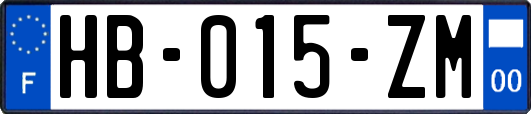 F

HB-015-ZM

00